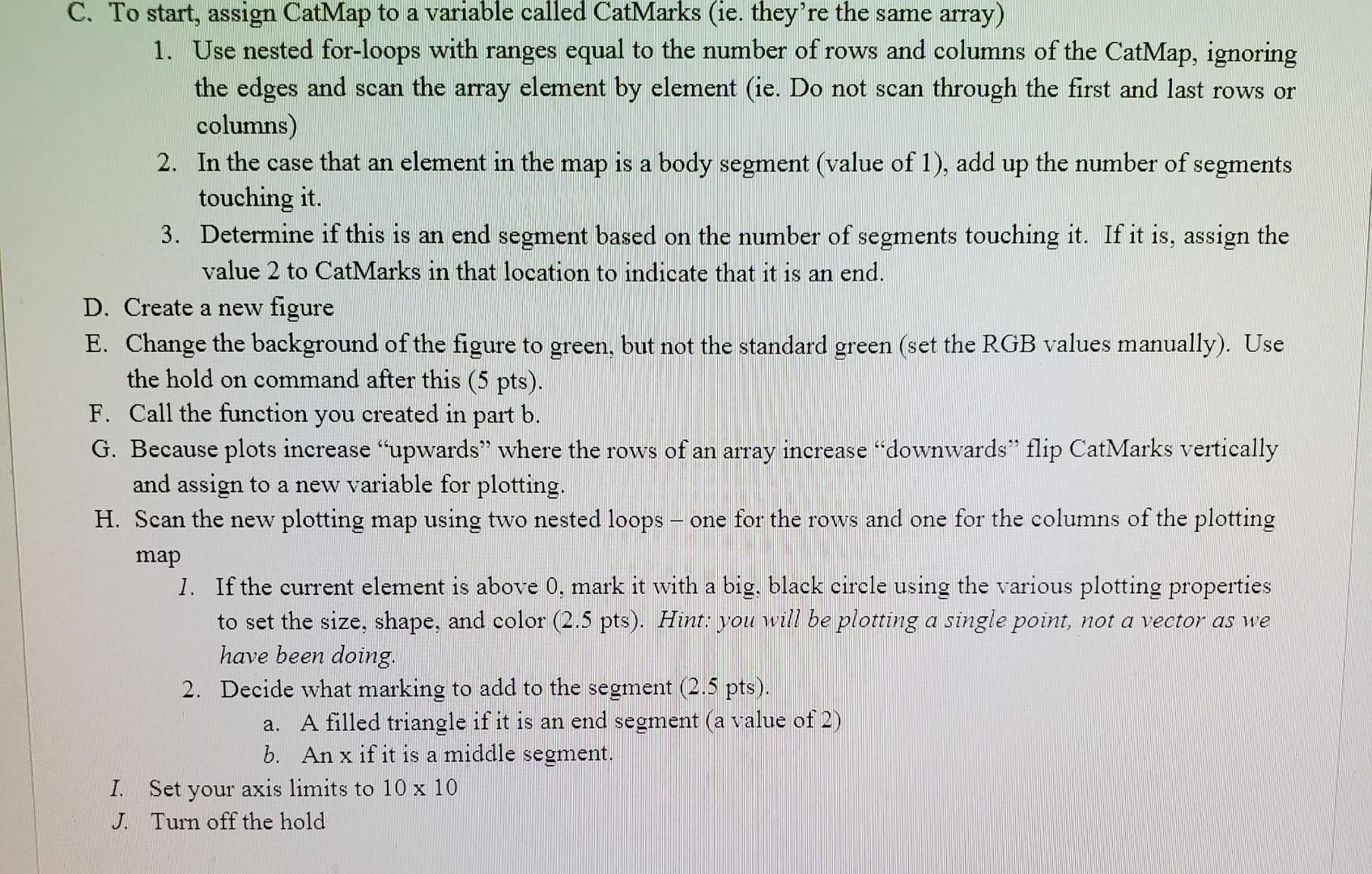 C. To start, assign CatMap to a variable called CatMarks (ie. they're the same array)

1. Use nested for-loops with ranges equal to the number of rows and columns of the CatMap, ignoring the edges and scan the array element by element (ie. Do not scan through the first and last rows or columns)

2. In the case that an element in the map is a body segment (value of 1), add up the number of segments touching it.

3. Determine if this is an end segment based on the number of segments touching it. If it is, assign the value 2 to CatMarks in that location to indicate that it is an end.

D. Create a new figure

E. Change the background of the figure to green, but not the standard green (set the RGB values manually). Use the hold on command after this (5 pts).

F. Call the function you created in part b.

G. Because plots increase "upwards" where the rows of an array increase "downwards" flip CatMarks vertically and assign to a new variable for plotting.

H. Scan the new plotting map using two nested loops – one for the rows and one for the columns of the plotting map

1. If the current element is above 0, mark it with a big, black circle using the various plotting properties to set the size, shape, and color (2.5 pts). Hint: you will be plotting a single point, not a vector as we have been doing.

2. Decide what marking to add to the segment (2.5 pts).

a. A filled triangle if it is an end segment (a value of 2)

b. An x if it is a middle segment.

I. Set your axis limits to 10 x 10

J. Turn off the hold